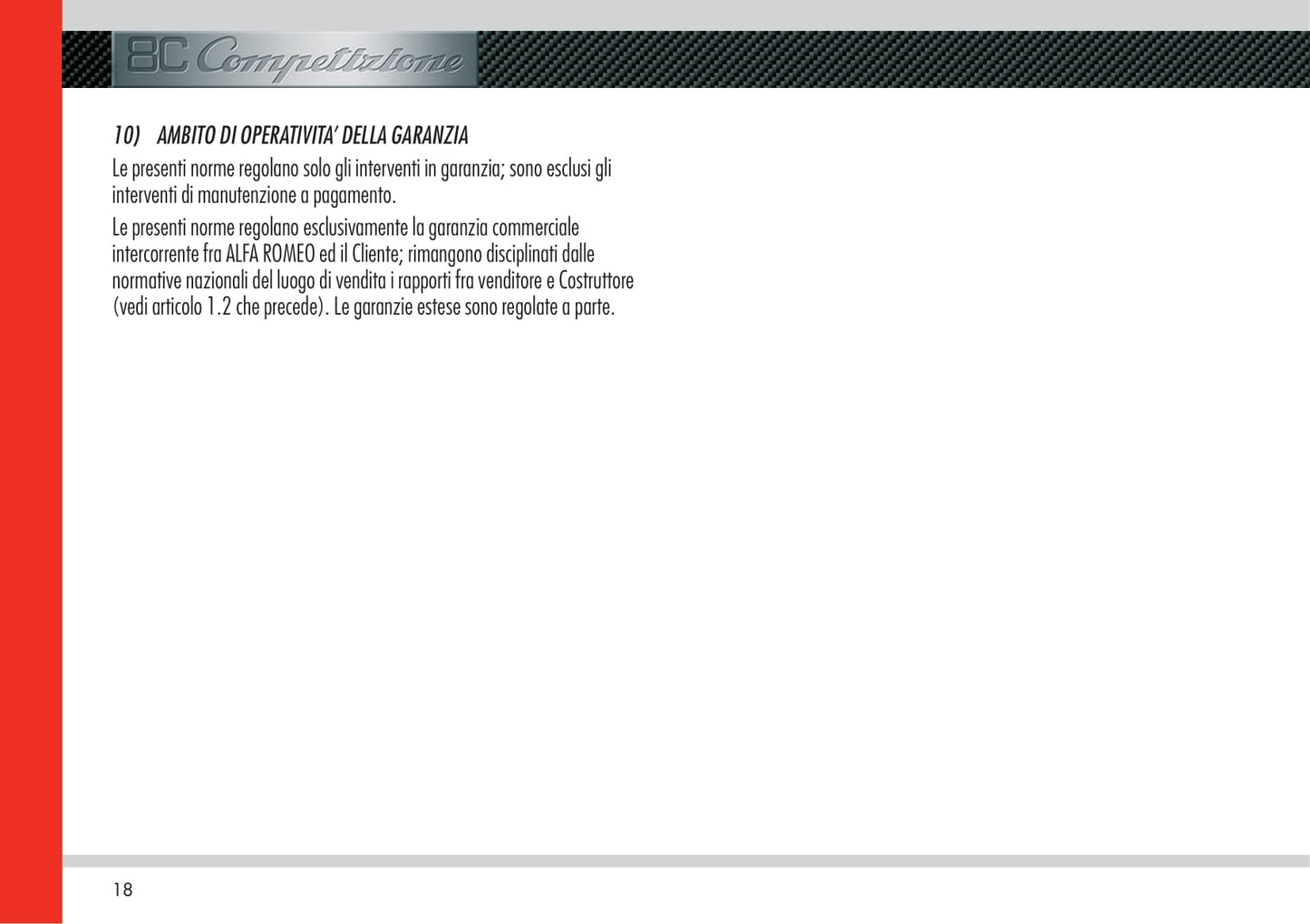 8C Competizione

10) AMBITO DI OPERATIVITA' DELLA GARANZIA

Le presenti norme regolano solo gli interventi in garanzia; sono esclusi gli interventi di manutenzione a pagamento.

Le presenti norme regolano esclusivamente la garanzia commerciale intercorrente fra ALFA ROMEO ed il Cliente; rimangono disciplinati dalle normative nazionali del luogo di vendita i rapporti fra venditore e Costruttore (vedi articolo 1.2 che precede). Le garanzie estese sono regolate a parte.

18